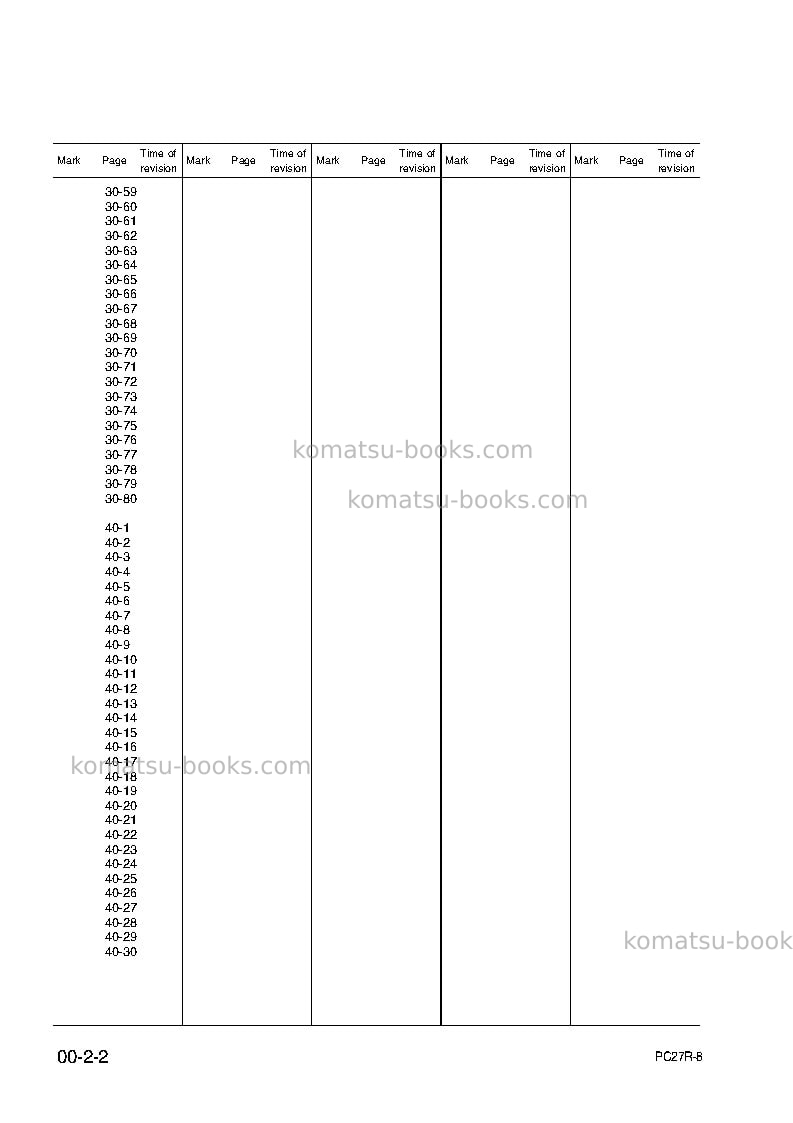 | Mark | Page | Time of revision | Mark | Page | Time of revision | Mark | Page | Time of revision | Mark | Page | Time of revision | Mark | Page | Time of revision |
|---|---|---|---|---|---|---|---|---|---|---|---|---|---|---|
| | 30-59 | | | | | | | | | | | | | |
| | 30-60 | | | | | | | | | | | | | |
| | 30-61 | | | | | | | | | | | | | |
| | 30-62 | | | | | | | | | | | | | |
| | 30-63 | | | | | | | | | | | | | |
| | 30-64 | | | | | | | | | | | | | |
| | 30-65 | | | | | | | | | | | | | |
| | 30-66 | | | | | | | | | | | | | |
| | 30-67 | | | | | | | | | | | | | |
| | 30-68 | | | | | | | | | | | | | |
| | 30-69 | | | | | | | | | | | | | |
| | 30-70 | | | | | | | | | | | | | |
| | 30-71 | | | | | | | | | | | | | |
| | 30-72 | | | | | | | | | | | | | |
| | 30-73 | | | | | | | | | | | | | |
| | 30-74 | | | | | | | | | | | | | |
| | 30-75 | | | | | | | | | | | | | |
| | 30-76 | | | | | | | | | | | | | |
| | 30-77 | | | | | | | | | | | | | |
| | 30-78 | | | | | | | | | | | | | |
| | 30-79 | | | | | | | | | | | | | |
| | 30-80 | | | | | | | | | | | | | |
| | 40-1 | | | | | | | | | | | | | |
| | 40-2 | | | | | | | | | | | | | |
| | 40-3 | | | | | | | | | | | | | |
| | 40-4 | | | | | | | | | | | | | |
| | 40-5 | | | | | | | | | | | | | |
| | 40-6 | | | | | | | | | | | | | |
| | 40-7 | | | | | | | | | | | | | |
| | 40-8 | | | | | | | | | | | | | |
| | 40-9 | | | | | | | | | | | | | |
| | 40-10 | | | | | | | | | | | | | |
| | 40-11 | | | | | | | | | | | | | |
| | 40-12 | | | | | | | | | | | | | |
| | 40-13 | | | | | | | | | | | | | |
| | 40-14 | | | | | | | | | | | | | |
| | 40-15 | | | | | | | | | | | | | |
| | 40-16 | | | | | | | | | | | | | |
| | 40-17 | | | | | | | | | | | | | |
| | 40-18 | | | | | | | | | | | | | |
| | 40-19 | | | | | | | | | | | | | |
| | 40-20 | | | | | | | | | | | | | |
| | 40-21 | | | | | | | | | | | | | |
| | 40-22 | | | | | | | | | | | | | |
| | 40-23 | | | | | | | | | | | | | |
| | 40-24 | | | | | | | | | | | | | |
| | 40-25 | | | | | | | | | | | | | |
| | 40-26 | | | | | | | | | | | | | |
| | 40-27 | | | | | | | | | | | | | |
| | 40-28 | | | | | | | | | | | | | |
| | 40-29 | | | | | | | | | | | | | |
| | 40-30 | | | | | | | | | | | | | |

komatsu-books.com
komatsu-books.com
komatsu-books.com
komatsu-book

00-2-2 PC27R-8